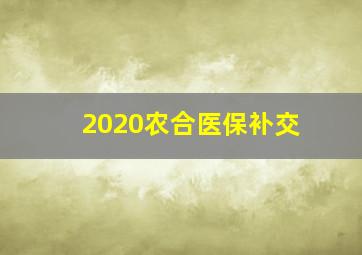 2020农合医保补交